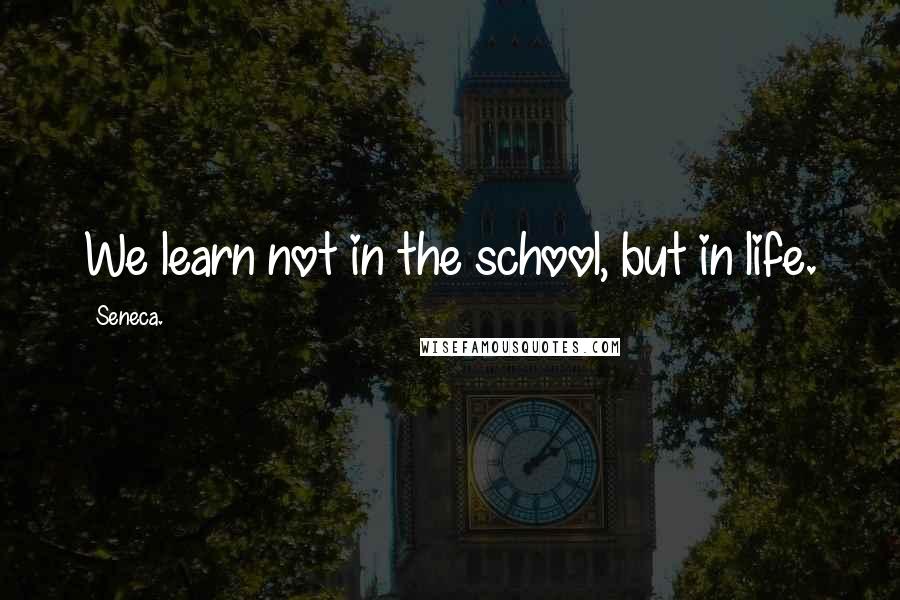 We learn not in the school, but in life.

Seneca.

WISEFAMOUSQUOTES.COM